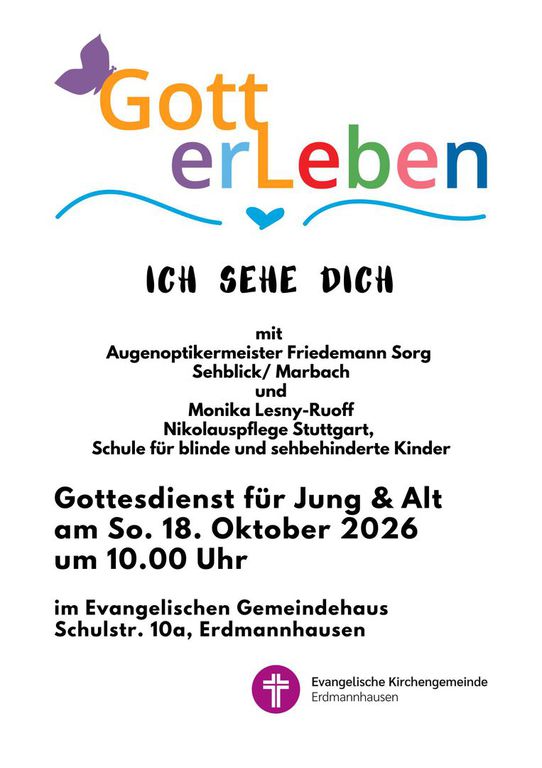 Gott
erLeben

ICH SEHE DICH

mit
Augenoptikermeister Friedemann Sorg
Sehblick/ Marbach
und
Monika Lesny-Ruoff
Nikolauspflege Stuttgart,
Schule für blinde und sehbehinderte Kinder

Gottesdienst für Jung & Alt
am So. 18. Oktober 2026
um 10.00 Uhr

im Evangelischen Gemeindehaus
Schulstr. 10a, Erdmannhausen

Evangelische Kirchengemeinde
Erdmannhausen